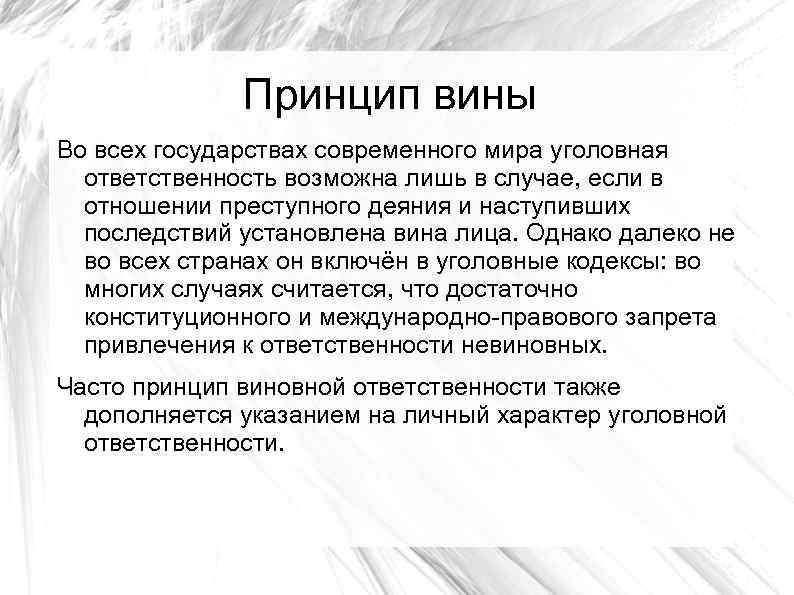 Принцип вины

Во всех государствах современного мира уголовная ответственность возможна лишь в случае, если в отношении преступного деяния и наступивших последствий установлена вина лица. Однако далеко не во всех странах он включён в уголовные кодексы: во многих случаях считается, что достаточно конституционного и международно-правового запрета привлечения к ответственности невиновных.

Часто принцип виновной ответственности также дополняется указанием на личный характер уголовной ответственности.